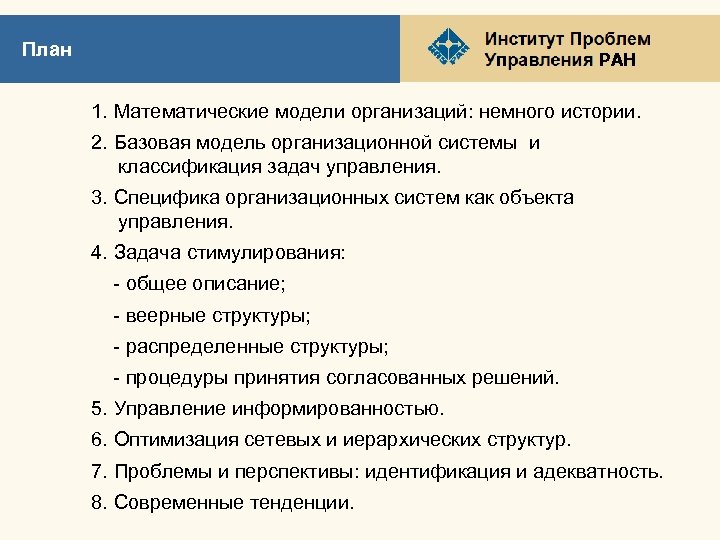 План

Институт Проблем Управления РАН

1. Математические модели организаций: немного истории.

2. Базовая модель организационной системы и классификация задач управления.

3. Специфика организационных систем как объекта управления.

4. Задача стимулирования:

- общее описание;

- веерные структуры;

- распределенные структуры;

- процедуры принятия согласованных решений.

5. Управление информированностью.

6. Оптимизация сетевых и иерархических структур.

7. Проблемы и перспективы: идентификация и адекватность.

8. Современные тенденции.